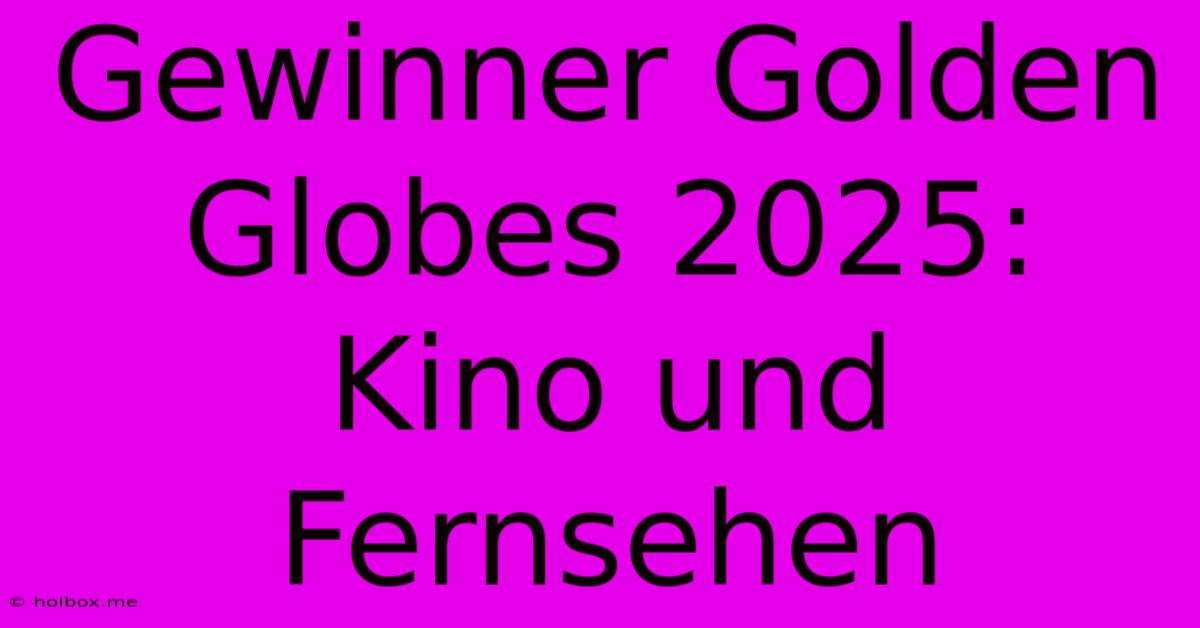 Gewinner Golden Globes 2025: Kino und Fernsehen

© holbox.me